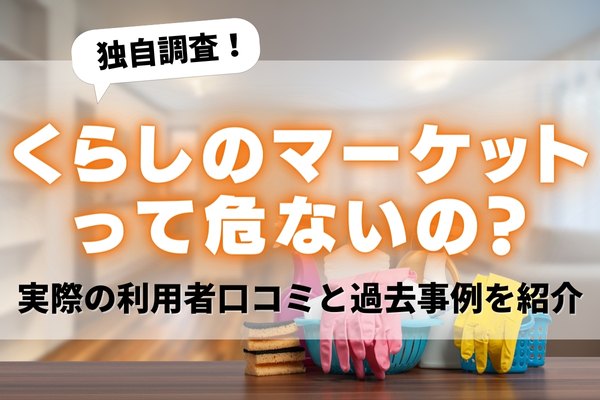 独自調査！

くらしのマーケットって危ないの？

実際の利用者口コミと過去事例を紹介